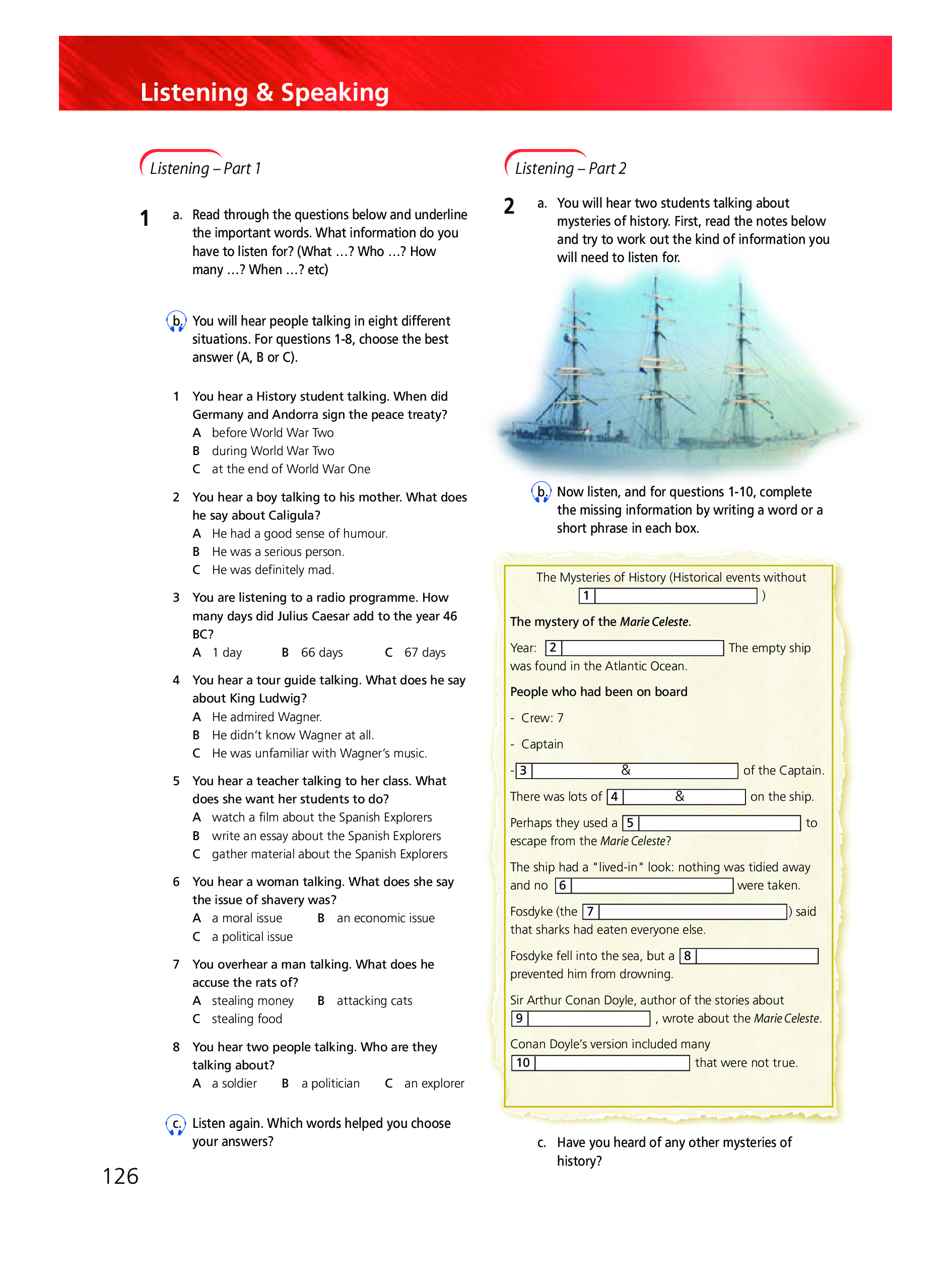 Listening & Speaking

Listening – Part 1

1 a. Read through the questions below and underline the important words. What information do you have to listen for? (What ...? Who ...? How many ...? When ...? etc)

b. You will hear people talking in eight different situations. For questions 1-8, choose the best answer (A, B or C).

1 You hear a History student talking. When did Germany and Andorra sign the peace treaty?
A before World War Two
B during World War Two
C at the end of World War One

2 You hear a boy talking to his mother. What does he say about Caligula?
A He had a good sense of humour.
B He was a serious person.
C He was definitely mad.

3 You are listening to a radio programme. How many days did Julius Caesar add to the year 46 BC?
A 1 day B 66 days C 67 days

4 You hear a tour guide talking. What does he say about King Ludwig?
A He admired Wagner.
B He didn't know Wagner at all.
C He was unfamiliar with Wagner's music.

5 You hear a teacher talking to her class. What does she want her students to do?
A watch a film about the Spanish Explorers
B write an essay about the Spanish Explorers
C gather material about the Spanish Explorers

6 You hear a woman talking. What does she say the issue of shavery was?
A a moral issue B an economic issue
C a political issue

7 You overhear a man talking. What does he accuse the rats of?
A stealing money B attacking cats
C stealing food

8 You hear two people talking. Who are they talking about?
A a soldier B a politician C an explorer

c. Listen again. Which words helped you choose your answers?

126

Listening – Part 2

2 a. You will hear two students talking about mysteries of history. First, read the notes below and try to work out the kind of information you will need to listen for.

b. Now listen, and for questions 1-10, complete the missing information by writing a word or a short phrase in each box.

The Mysteries of History (Historical events without 1 )

The mystery of the Marie Celeste.

Year: 2 The empty ship was found in the Atlantic Ocean.

People who had been on board

- Crew: 7

- Captain

- 3 & of the Captain.

There was lots of 4 & on the ship.

Perhaps they used a 5 to escape from the Marie Celeste?

The ship had a "lived-in" look: nothing was tidied away and no 6 were taken.

Fosdyke (the 7 ) said that sharks had eaten everyone else.

Fosdyke fell into the sea, but a 8 prevented him from drowning.

Sir Arthur Conan Doyle, author of the stories about 9 , wrote about the Marie Celeste.

Conan Doyle's version included many 10 that were not true.

c. Have you heard of any other mysteries of history?